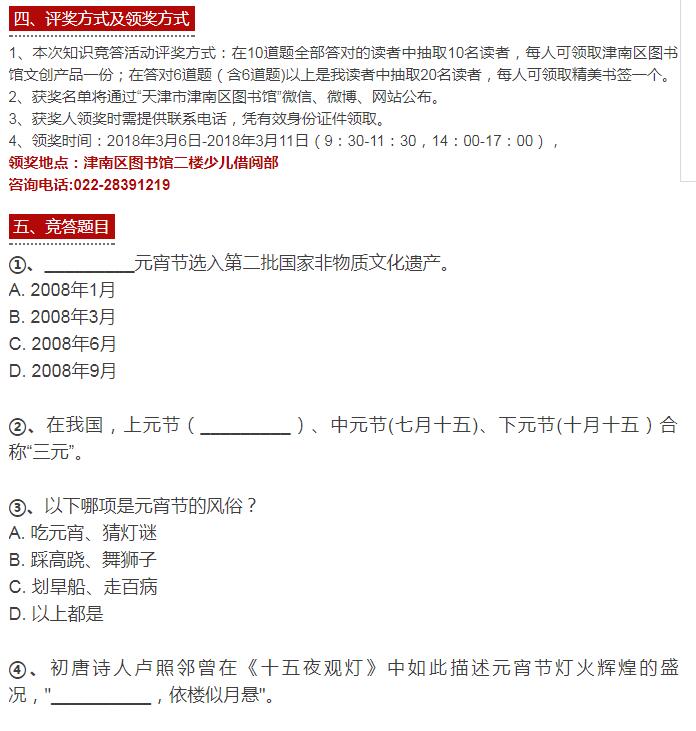 四、评奖方式及领奖方式

1、本次知识竞答活动评奖方式：在10道题全部答对的读者中抽取10名读者，每人可领取津南区图书馆文创产品一份；在答对6道题（含6道题)以上是我读者中抽取20名读者，每人可领取精美书签一个。
2、获奖名单将通过“天津市津南区图书馆”微信、微博、网站公布。
3、获奖人领奖时需提供联系电话，凭有效身份证件领取。
4、领奖时间：2018年3月6日-2018年3月11日（9：30-11：30，14：00-17：00），
领奖地点：津南区图书馆二楼少儿借阅部
咨询电话:022-28391219

五、竞答题目

①、__________元宵节选入第二批国家非物质文化遗产。
A. 2008年1月
B. 2008年3月
C. 2008年6月
D. 2008年9月

②、在我国，上元节（__________）、中元节(七月十五)、下元节(十月十五）合称“三元”。

③、以下哪项是元宵节的风俗？
A. 吃元宵、猜灯谜
B. 踩高跷、舞狮子
C. 划旱船、走百病
D. 以上都是

④、初唐诗人卢照邻曾在《十五夜观灯》中如此描述元宵节灯火辉煌的盛况，"__________，依楼似月悬"。